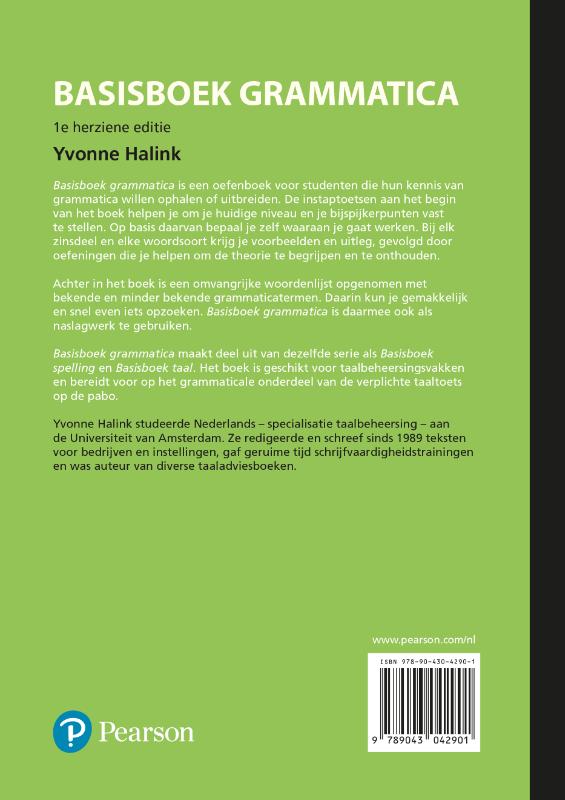 BASISBOEK GRAMMATICA

1e herziene editie

Yvonne Halink

Basisboek grammatica is een oefenboek voor studenten die hun kennis van grammatica willen ophalen of uitbreiden. De instaptoetsen aan het begin van het boek helpen je om je huidige niveau en je bijspijkerpunten vast te stellen. Op basis daarvan bepaal je zelf waaraan je gaat werken. Bij elk zinsdeel en elke woordsoort krijg je voorbeelden en uitleg, gevolgd door oefeningen die je helpen om de theorie te begrijpen en te onthouden.

Achter in het boek is een omvangrijke woordenlijst opgenomen met bekende en minder bekende grammaticatermen. Daarin kun je gemakkelijk en snel even iets opzoeken. Basisboek grammatica is daarmee ook als naslagwerk te gebruiken.

Basisboek grammatica maakt deel uit van dezelfde serie als Basisboek spelling en Basisboek taal. Het boek is geschikt voor taalbeheersingsvakken en bereidt voor op het grammaticale onderdeel van de verplichte taaltoets op de pabo.

Yvonne Halink studeerde Nederlands – specialisatie taalbeheersing – aan de Universiteit van Amsterdam. Ze redigeerde en schreef sinds 1989 teksten voor bedrijven en instellingen, gaf geruime tijd schrijfvaardigheidstrainingen en was auteur van diverse taaladviesboeken.

www.pearson.com/nl

ISBN 978-90-430-4290-1

9 789043 042901

Pearson